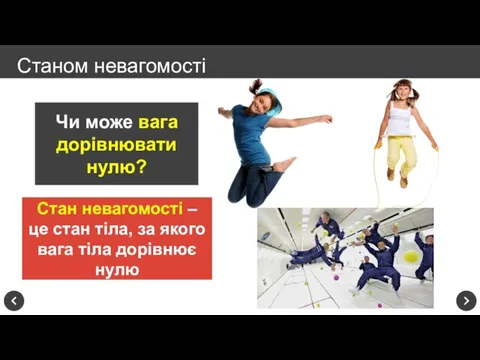 Станом невагомості

Чи може вага дорівнювати нулю?

Стан невагомості – це стан тіла, за якого вага тіла дорівнює нулю